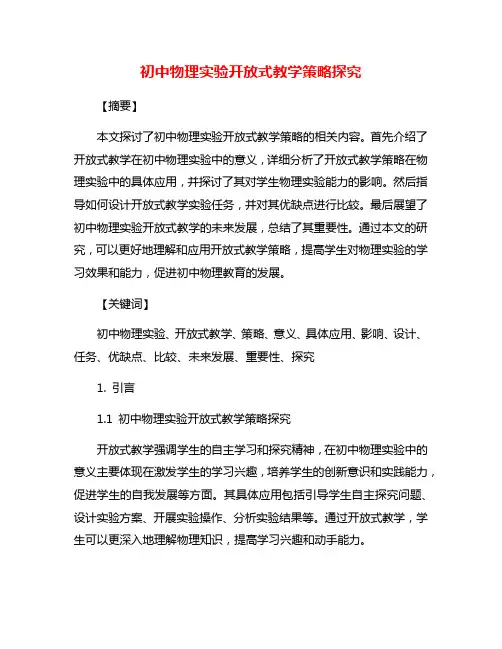 初中物理实验开放式教学策略探究

【摘要】

本文探讨了初中物理实验开放式教学策略的相关内容。首先介绍了开放式教学在初中物理实验中的意义，详细分析了开放式教学策略在物理实验中的具体应用，并探讨了其对学生物理实验能力的影响。然后指导如何设计开放式教学实验任务，并对其优缺点进行比较。最后展望了初中物理实验开放式教学的未来发展，总结了其重要性。通过本文的研究，可以更好地理解和应用开放式教学策略，提高学生对物理实验的学习效果和能力，促进初中物理教育的发展。

【关键词】

初中物理实验、开放式教学、策略、意义、具体应用、影响、设计、任务、优缺点、比较、未来发展、重要性、探究

1. 引言

1.1 初中物理实验开放式教学策略探究

开放式教学强调学生的自主学习和探究精神，在初中物理实验中的意义主要体现在激发学生的学习兴趣，培养学生的创新意识和实践能力，促进学生的自我发展等方面。其具体应用包括引导学生自主探究问题、设计实验方案、开展实验操作、分析实验结果等。通过开放式教学，学生可以更深入地理解物理知识，提高学习兴趣和动手能力。